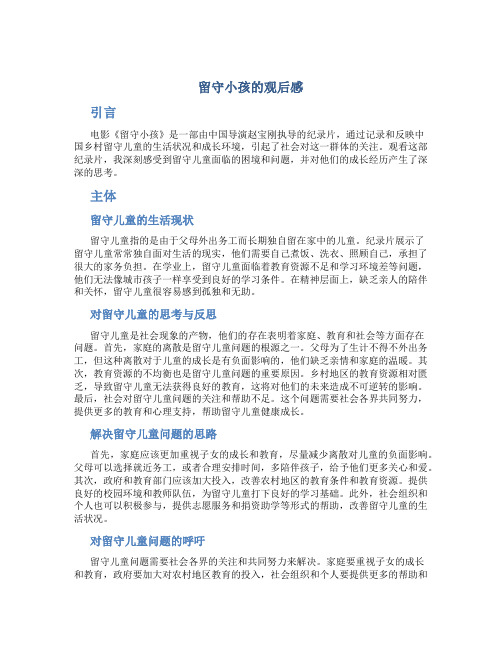 留守小孩的观后感

引言

电影《留守小孩》是一部由中国导演赵宝刚执导的纪录片，通过记录和反映中国乡村留守儿童的生活状况和成长环境，引起了社会对这一群体的关注。观看这部纪录片，我深刻感受到留守儿童面临的困境和问题，并对他们的成长经历产生了深深的思考。

主体

留守儿童的生活现状

留守儿童指的是由于父母外出务工而长期独自留在家中的儿童。纪录片展示了留守儿童常常独自面对生活的现实，他们需要自己煮饭、洗衣、照顾自己，承担了很大的家务负担。在学业上，留守儿童面临着教育资源不足和学习环境差等问题，他们无法像城市孩子一样享受到良好的学习条件。在精神层面上，缺乏亲人的陪伴和关怀，留守儿童很容易感到孤独和无助。

对留守儿童的思考与反思

留守儿童是社会现象的产物，他们的存在表明着家庭、教育和社会等方面存在问题。首先，家庭的离散是留守儿童问题的根源之一。父母为了生计不得不外出务工，但这种离散对于儿童的成长是有负面影响的，他们缺乏亲情和家庭的温暖。其次，教育资源的不均衡也是留守儿童问题的重要原因。乡村地区的教育资源相对匮乏，导致留守儿童无法获得良好的教育，这将对他们的未来造成不可逆转的影响。最后，社会对留守儿童问题的关注和帮助不足。这个问题需要社会各界共同努力，提供更多的教育和心理支持，帮助留守儿童健康成长。

解决留守儿童问题的思路

首先，家庭应该更加重视子女的成长和教育，尽量减少离散对儿童的负面影响。父母可以选择就近务工，或者合理安排时间，多陪伴孩子，给予他们更多关心和爱。其次，政府和教育部门应该加大投入，改善农村地区的教育条件和教育资源。提供良好的校园环境和教师队伍，为留守儿童打下良好的学习基础。此外，社会组织和个人也可以积极参与，提供志愿服务和捐资助学等形式的帮助，改善留守儿童的生活状况。

对留守儿童问题的呼吁

留守儿童问题需要社会各界的关注和共同努力来解决。家庭要重视子女的成长和教育，政府要加大对农村地区教育的投入，社会组织和个人要提供更多的帮助和